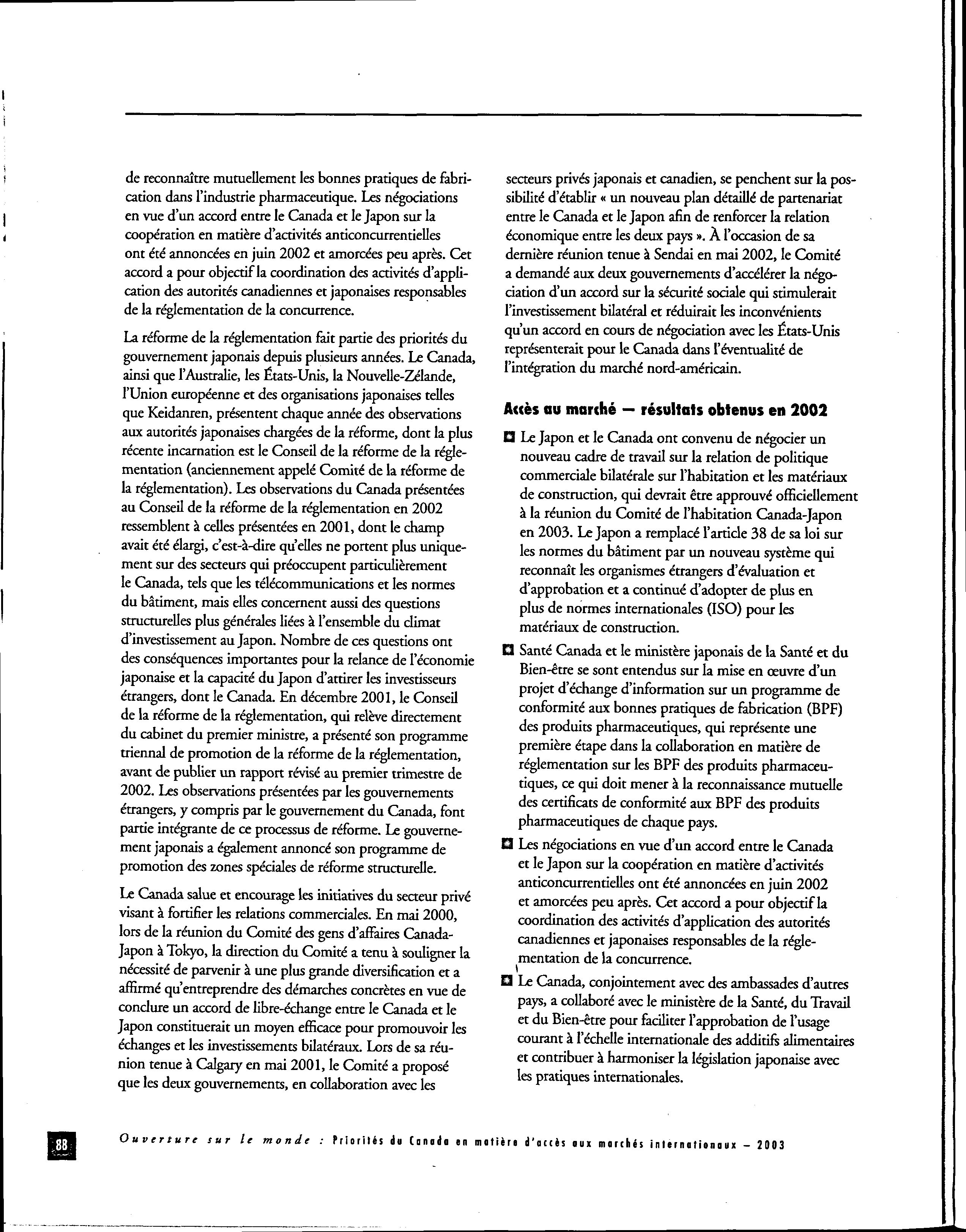 de reconnaître mutuellement les bonnes pratiques de fabrication dans l'industrie pharmaceutique. Les négociations en vue d'un accord entre le Canada et le Japon sur la coopération en matière d'activités anticoncurrentielles ont été annoncées en juin 2002 et amorcées peu après. Cet accord a pour objectif la coordination des activités d'application des autorités canadiennes et japonaises responsables de la réglementation de la concurrence.

La réforme de la réglementation fait partie des priorités du gouvernement japonais depuis plusieurs années. Le Canada, ainsi que l'Australie, les États-Unis, la Nouvelle-Zélande, l'Union européenne et des organisations japonaises telles que Keidanren, présentent chaque année des observations aux autorités japonaises chargées de la réforme, dont la plus récente incarnation est le Conseil de la réforme de la réglementation (anciennement appelé Comité de la réforme de la réglementation). Les observations du Canada présentées au Conseil de la réforme de la réglementation en 2002 ressemblent à celles présentées en 2001, dont le champ avait été élargi, c'est-à-dire qu'elles ne portent plus uniquement sur des secteurs qui préoccupent particulièrement le Canada, tels que les télécommunications et les normes du bâtiment, mais elles concernent aussi des questions structurelles plus générales liées à l'ensemble du climat d'investissement au Japon. Nombre de ces questions ont des conséquences importantes pour la relance de l'économie japonaise et la capacité du Japon d'attirer les investisseurs étrangers, dont le Canada. En décembre 2001, le Conseil de la réforme de la réglementation, qui relève directement du cabinet du premier ministre, a présenté son programme triennal de promotion de la réforme de la réglementation, avant de publier un rapport révisé au premier trimestre de 2002. Les observations présentées par les gouvernements étrangers, y compris par le gouvernement du Canada, font partie intégrante de ce processus de réforme. Le gouvernement japonais a également annoncé son programme de promotion des zones spéciales de réforme structurelle.

Le Canada salue et encourage les initiatives du secteur privé visant à fortifier les relations commerciales. En mai 2000, lors de la réunion du Comité des gens d'affaires Canada-Japon à Tokyo, la direction du Comité a tenu à souligner la nécessité de parvenir à une plus grande diversification et a affirmé qu'entreprendre des démarches concrètes en vue de conclure un accord de libre-échange entre le Canada et le Japon constituerait un moyen efficace pour promouvoir les échanges et les investissements bilatéraux. Lors de sa réunion tenue à Calgary en mai 2001, le Comité a proposé que les deux gouvernements, en collaboration avec les secteurs privés japonais et canadien, se penchent sur la possibilité d'établir « un nouveau plan détaillé de partenariat entre le Canada et le Japon afin de renforcer la relation économique entre les deux pays ». À l'occasion de sa dernière réunion tenue à Sendai en mai 2002, le Comité a demandé aux deux gouvernements d'accélérer la négociation d'un accord sur la sécurité sociale qui stimulerait l'investissement bilatéral et réduirait les inconvénients qu'un accord en cours de négociation avec les États-Unis représenterait pour le Canada dans l'éventualité de l'intégration du marché nord-américain.

Accès au marché — résultats obtenus en 2002

Le Japon et le Canada ont convenu de négocier un nouveau cadre de travail sur la relation de politique commerciale bilatérale sur l'habitation et les matériaux de construction, qui devrait être approuvé officiellement à la réunion du Comité de l'habitation Canada-Japon en 2003. Le Japon a remplacé l'article 38 de sa loi sur les normes du bâtiment par un nouveau système qui reconnaît les organismes étrangers d'évaluation et d'approbation et a continué d'adopter de plus en plus de normes internationales (ISO) pour les matériaux de construction.

Santé Canada et le ministère japonais de la Santé et du Bien-être se sont entendus sur la mise en œuvre d'un projet d'échange d'information sur un programme de conformité aux bonnes pratiques de fabrication (BPF) des produits pharmaceutiques, qui représente une première étape dans la collaboration en matière de réglementation sur les BPF des produits pharmaceutiques, ce qui doit mener à la reconnaissance mutuelle des certificats de conformité aux BPF des produits pharmaceutiques de chaque pays.

Les négociations en vue d'un accord entre le Canada et le Japon sur la coopération en matière d'activités anticoncurrentielles ont été annoncées en juin 2002 et amorcées peu après. Cet accord a pour objectif la coordination des activités d'application des autorités canadiennes et japonaises responsables de la réglementation de la concurrence.

Le Canada, conjointement avec des ambassades d'autres pays, a collaboré avec le ministère de la Santé, du Travail et du Bien-être pour faciliter l'approbation de l'usage courant à l'échelle internationale des additifs alimentaires et contribuer à harmoniser la législation japonaise avec les pratiques internationales.

88 Ouverture sur le monde : Priorités du Canada en matière d'accès aux marchés internationaux – 2003